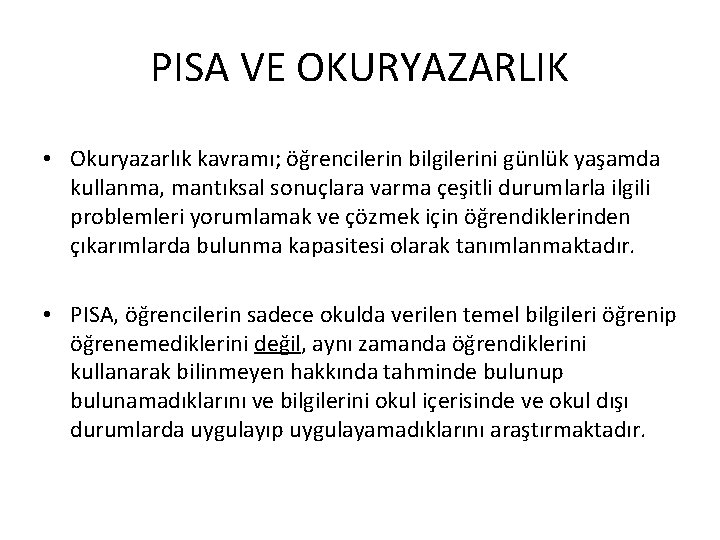 PISA VE OKURYAZARLIK

• Okuryazarlık kavramı; öğrencilerin bilgilerini günlük yaşamda kullanma, mantıksal sonuçlara varma çeşitli durumlarla ilgili problemleri yorumlamak ve çözmek için öğrendiklerinden çıkarımlarda bulunma kapasitesi olarak tanımlanmaktadır.

• PISA, öğrencilerin sadece okulda verilen temel bilgileri öğrenip öğrenemediklerini değil, aynı zamanda öğrendiklerini kullanarak bilinmeyen hakkında tahminde bulunup bulunamadıklarını ve bilgilerini okul içerisinde ve okul dışı durumlarda uygulayıp uygulayamadıklarını araştırmaktadır.